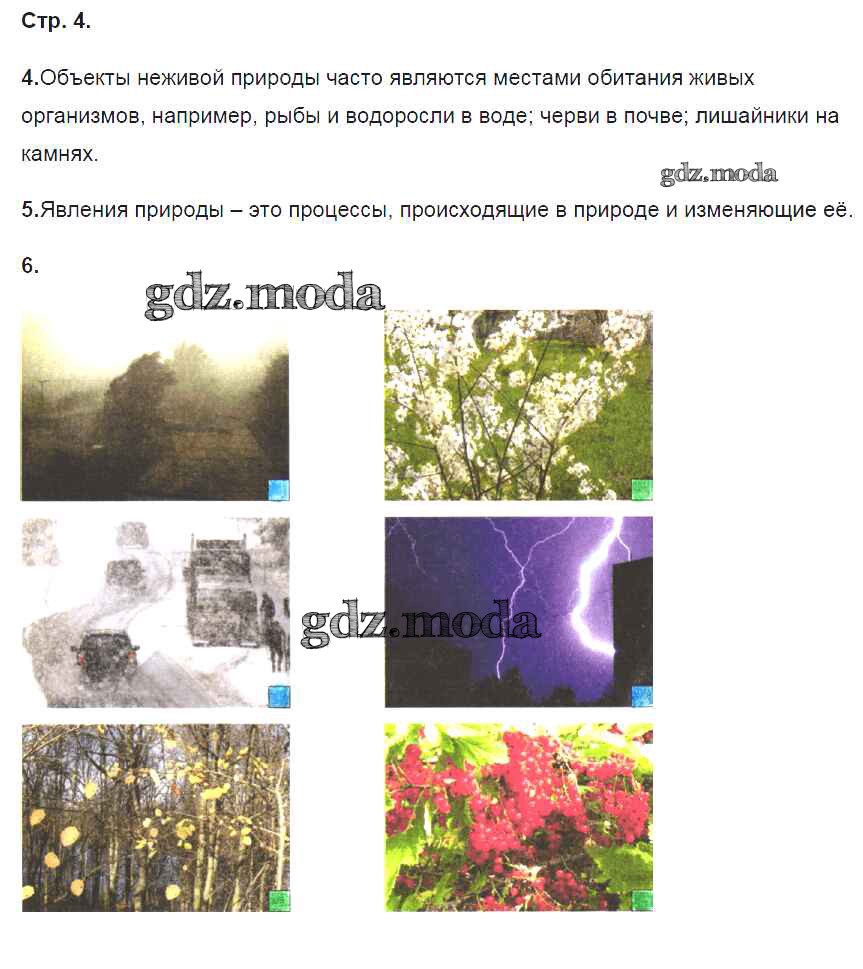 Стр. 4.

4.Объекты неживой природы часто являются местами обитания живых организмов, например, рыбы и водоросли в воде; черви в почве; лишайники на камнях.

5.Явления природы – это процессы, происходящие в природе и изменяющие её.

6.

gdz.moda